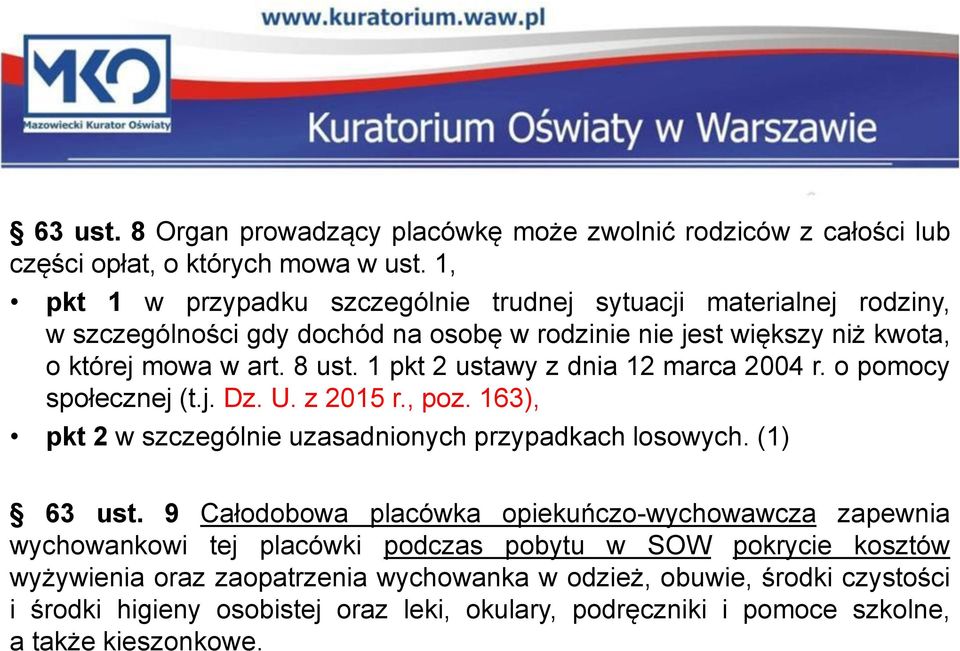 www.kuratorium.waw.pl

MKO
Mazowiecki Kurator Oświaty

Kuratorium Oświaty w Warszawie

§ 63 ust. 8 Organ prowadzący placówkę może zwolnić rodziców z całości lub części opłat, o których mowa w ust. 1,

• pkt 1 w przypadku szczególnie trudnej sytuacji materialnej rodziny, w szczególności gdy dochód na osobę w rodzinie nie jest większy niż kwota, o której mowa w art. 8 ust. 1 pkt 2 ustawy z dnia 12 marca 2004 r. o pomocy społecznej (t.j. Dz. U. z 2015 r., poz. 163),

• pkt 2 w szczególnie uzasadnionych przypadkach losowych. (1)

§ 63 ust. 9 Całodobowa placówka opiekuńczo-wychowawcza zapewnia wychowankowi tej placówki podczas pobytu w SOW pokrycie kosztów wyżywienia oraz zaopatrzenia wychowanka w odzież, obuwie, środki czystości i środki higieny osobistej oraz leki, okulary, podręczniki i pomoce szkolne, a także kieszonkowe.